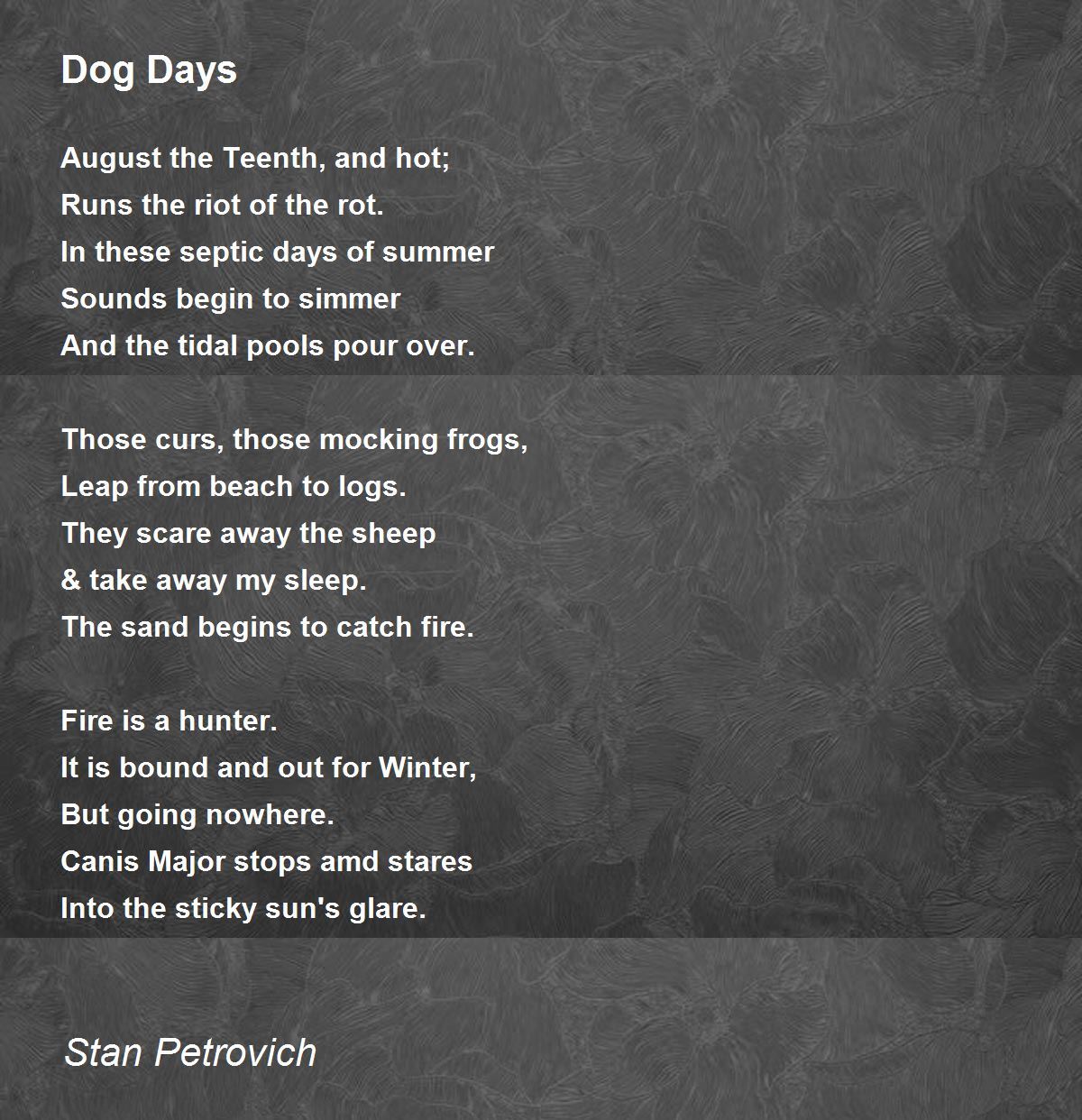 Dog Days

August the Teenth, and hot;
Runs the riot of the rot.
In these septic days of summer
Sounds begin to simmer
And the tidal pools pour over.

Those curs, those mocking frogs,
Leap from beach to logs.
They scare away the sheep
& take away my sleep.
The sand begins to catch fire.

Fire is a hunter.
It is bound and out for Winter,
But going nowhere.
Canis Major stops amd stares
Into the sticky sun's glare.

Stan Petrovich